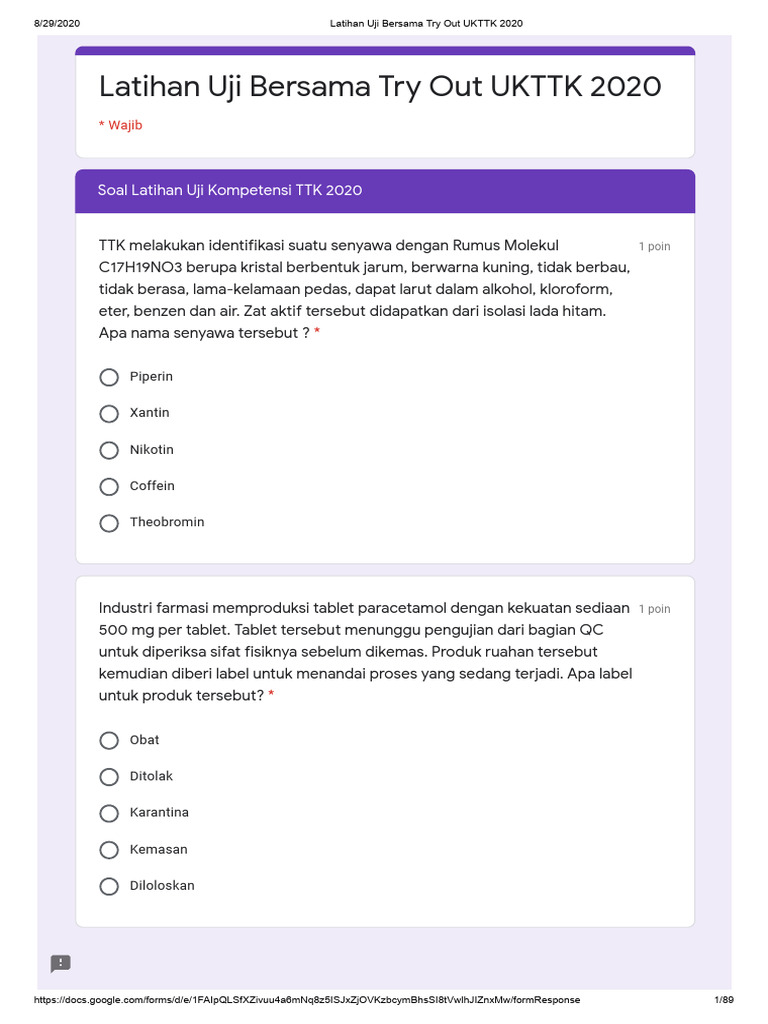 8/29/2020 Latihan Uji Bersama Try Out UKTTK 2020

Latihan Uji Bersama Try Out UKTTK 2020

* Wajib

Soal Latihan Uji Kompetensi TTK 2020

TTK melakukan identifikasi suatu senyawa dengan Rumus Molekul C17H19NO3 berupa kristal berbentuk jarum, berwarna kuning, tidak berbau, tidak berasa, lama-kelamaan pedas, dapat larut dalam alkohol, kloroform, eter, benzen dan air. Zat aktif tersebut didapatkan dari isolasi lada hitam. Apa nama senyawa tersebut ? *

1 poin

Piperin

Xantin

Nikotin

Coffein

Theobromin

Industri farmasi memproduksi tablet paracetamol dengan kekuatan sediaan 500 mg per tablet. Tablet tersebut menunggu pengujian dari bagian QC untuk diperiksa sifat fisiknya sebelum dikemas. Produk ruahan tersebut kemudian diberi label untuk menandai proses yang sedang terjadi. Apa label untuk produk tersebut? *

1 poin

Obat

Ditolak

Karantina

Kemasan

Diloloskan

https://docs.google.com/forms/d/e/1FAIpQLSfXZivuu4a6mNq8z5ISJxZjOVKzbcymBhsSI8tVwlhJIZnxMw/formResponse 1/89